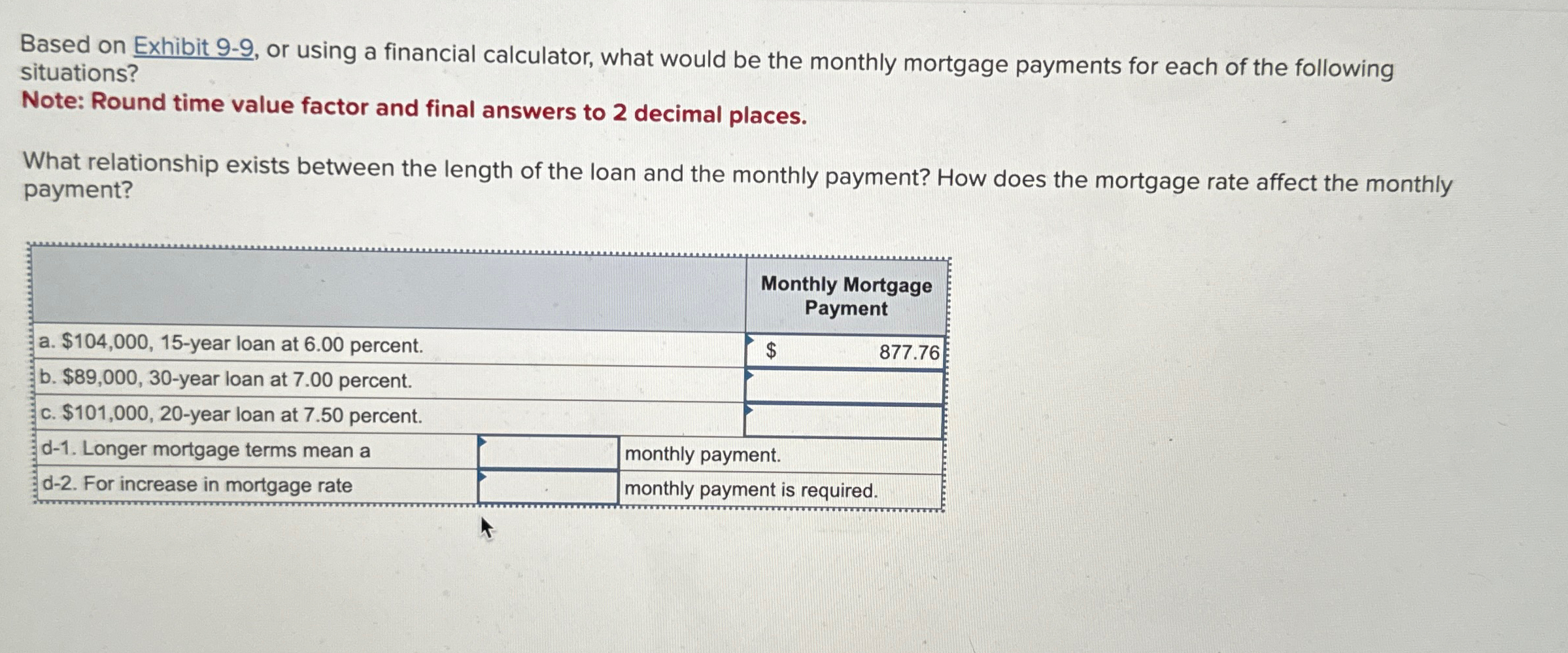 Based on Exhibit 9-9, or using a financial calculator, what would be the monthly mortgage payments for each of the following situations?
Note: Round time value factor and final answers to 2 decimal places.

What relationship exists between the length of the loan and the monthly payment? How does the mortgage rate affect the monthly payment?

| | | Monthly Mortgage Payment |
|---|---|---|
| a. \$104,000, 15-year loan at 6.00 percent. | | \$ 877.76 |
| b. \$89,000, 30-year loan at 7.00 percent. | | |
| c. \$101,000, 20-year loan at 7.50 percent. | | |
| d-1. Longer mortgage terms mean a | | monthly payment. |
| d-2. For increase in mortgage rate | | monthly payment is required. |